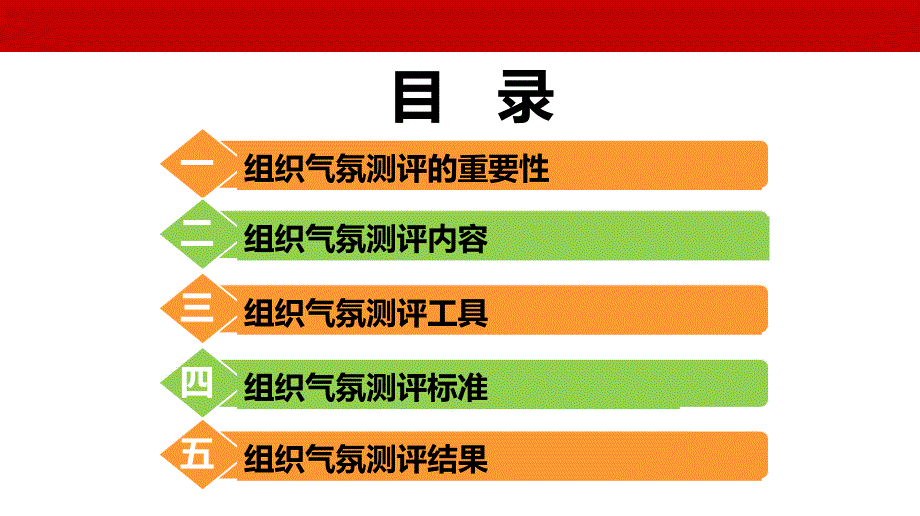 目 录

一 组织气氛测评的重要性

二 组织气氛测评内容

三 组织气氛测评工具

四 组织气氛测评标准

五 组织气氛测评结果